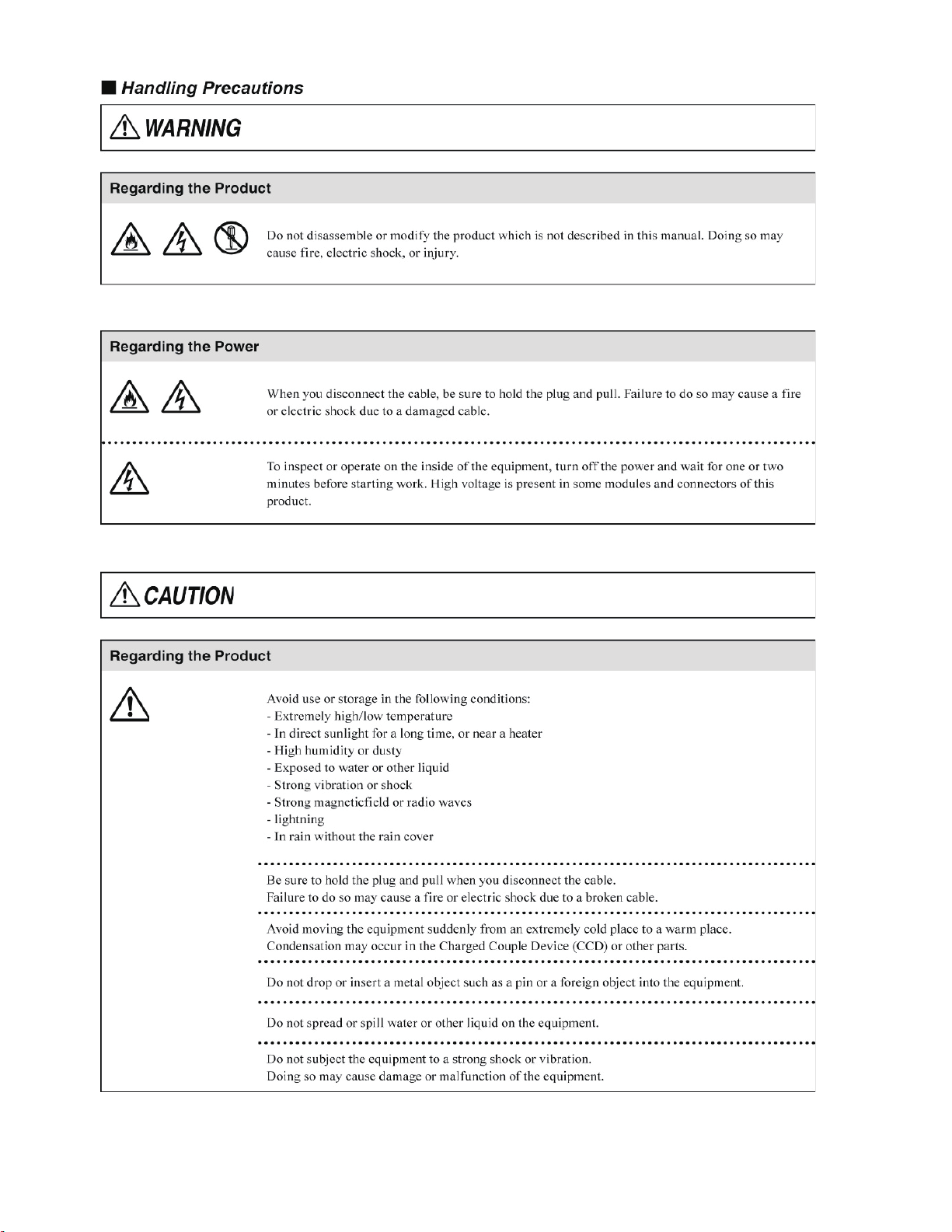 ■ Handling Precautions

WARNING

Regarding the Product

Do not disassemble or modify the product which is not described in this manual. Doing so may cause fire, electric shock, or injury.

Regarding the Power

When you disconnect the cable, be sure to hold the plug and pull. Failure to do so may cause a fire or electric shock due to a damaged cable.

To inspect or operate on the inside of the equipment, turn off the power and wait for one or two minutes before starting work. High voltage is present in some modules and connectors of this product.

CAUTION

Regarding the Product

Avoid use or storage in the following conditions:
- Extremely high/low temperature
- In direct sunlight for a long time, or near a heater
- High humidity or dusty
- Exposed to water or other liquid
- Strong vibration or shock
- Strong magneticfield or radio waves
- lightning
- In rain without the rain cover

Be sure to hold the plug and pull when you disconnect the cable.
Failure to do so may cause a fire or electric shock due to a broken cable.

Avoid moving the equipment suddenly from an extremely cold place to a warm place.
Condensation may occur in the Charged Couple Device (CCD) or other parts.

Do not drop or insert a metal object such as a pin or a foreign object into the equipment.

Do not spread or spill water or other liquid on the equipment.

Do not subject the equipment to a strong shock or vibration.
Doing so may cause damage or malfunction of the equipment.